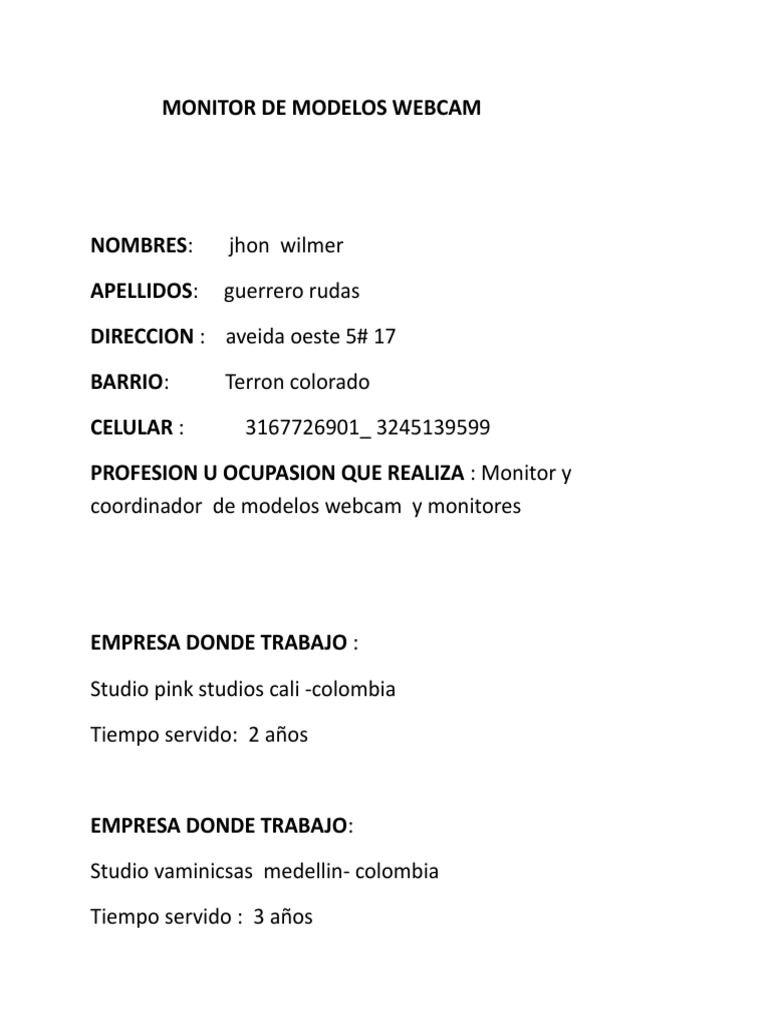 MONITOR DE MODELOS WEBCAM

NOMBRES: jhon wilmer

APELLIDOS: guerrero rudas

DIRECCION : aveida oeste 5# 17

BARRIO: Terron colorado

CELULAR : 3167726901_ 3245139599

PROFESION U OCUPASION QUE REALIZA : Monitor y coordinador de modelos webcam y monitores

EMPRESA DONDE TRABAJO :

Studio pink studios cali -colombia

Tiempo servido: 2 años

EMPRESA DONDE TRABAJO:

Studio vaminicsas medellin- colombia

Tiempo servido : 3 años